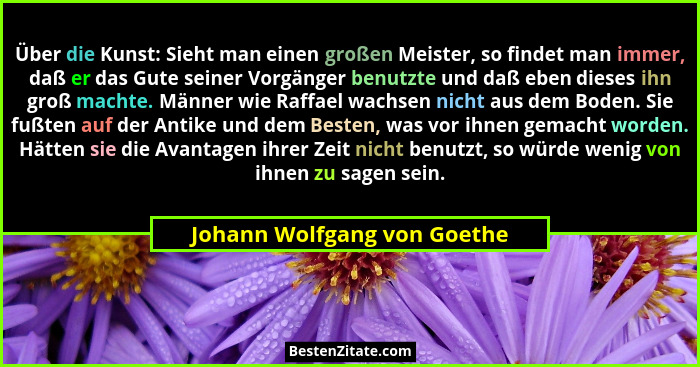 Über die Kunst: Sieht man einen großen Meister, so findet man immer, daß er das Gute seiner Vorgänger benutzte und daß eben dieses ihn groß machte. Männer wie Raffael wachsen nicht aus dem Boden. Sie fußten auf der Antike und dem Besten, was vor ihnen gemacht worden. Hätten sie die Avantagen ihrer Zeit nicht benutzt, so würde wenig von ihnen zu sagen sein.

Johann Wolfgang von Goethe

BestenZitate.com